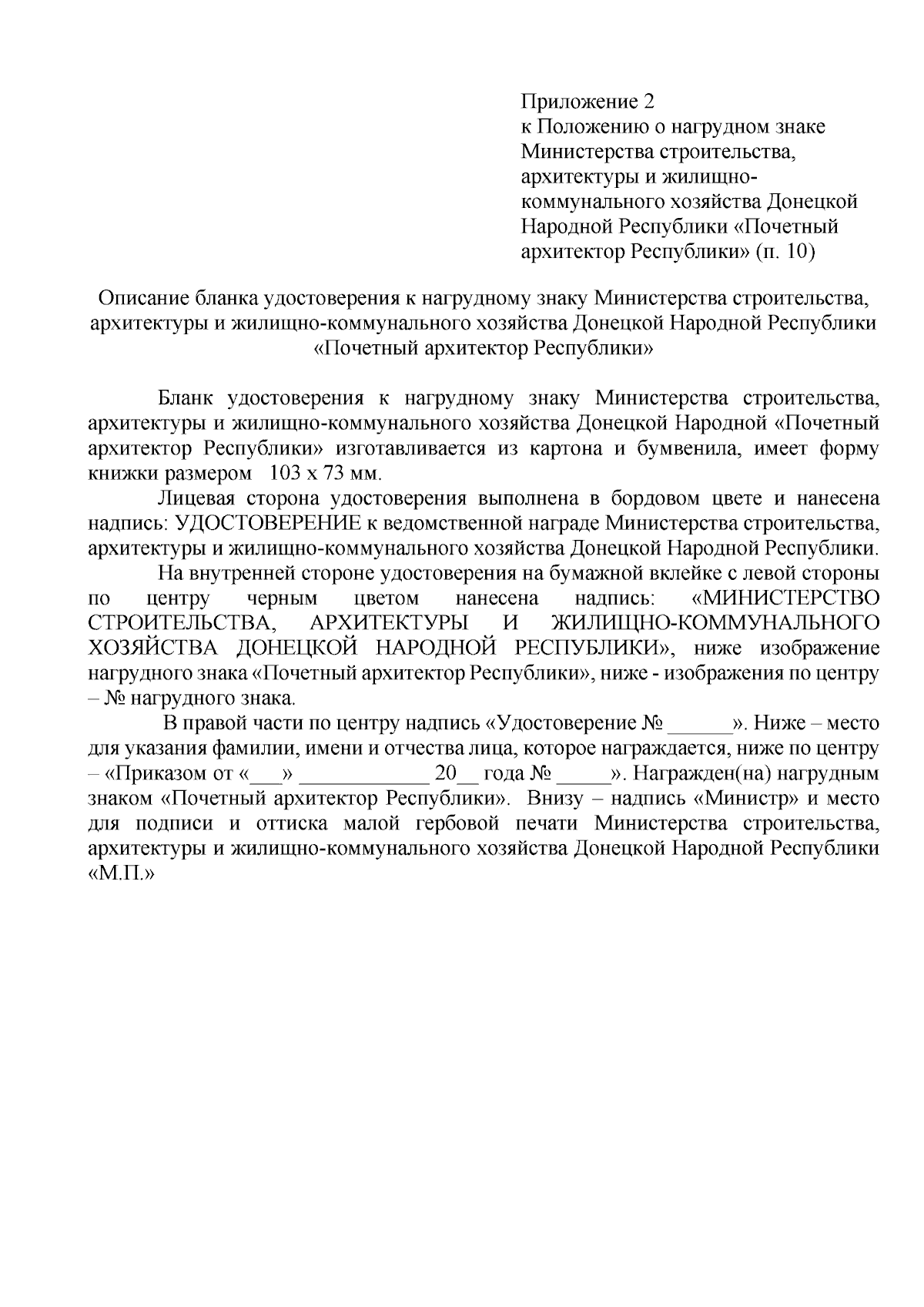 Приложение 2
к Положению о нагрудном знаке Министерства строительства, архитектуры и жилищно-коммунального хозяйства Донецкой Народной Республики «Почетный архитектор Республики» (п. 10)

Описание бланка удостоверения к нагрудному знаку Министерства строительства, архитектуры и жилищно-коммунального хозяйства Донецкой Народной Республики «Почетный архитектор Республики»

Бланк удостоверения к нагрудному знаку Министерства строительства, архитектуры и жилищно-коммунального хозяйства Донецкой Народной «Почетный архитектор Республики» изготавливается из картона и бумвенила, имеет форму книжки размером 103 х 73 мм.

Лицевая сторона удостоверения выполнена в бордовом цвете и нанесена надпись: УДОСТОВЕРЕНИЕ к ведомственной награде Министерства строительства, архитектуры и жилищно-коммунального хозяйства Донецкой Народной Республики.

На внутренней стороне удостоверения на бумажной вклейке с левой стороны по центру черным цветом нанесена надпись: «МИНИСТЕРСТВО СТРОИТЕЛЬСТВА, АРХИТЕКТУРЫ И ЖИЛИЩНО-КОММУНАЛЬНОГО ХОЗЯЙСТВА ДОНЕЦКОЙ НАРОДНОЙ РЕСПУБЛИКИ», ниже изображение нагрудного знака «Почетный архитектор Республики», ниже - изображения по центру – № нагрудного знака.

В правой части по центру надпись «Удостоверение № ____». Ниже – место для указания фамилии, имени и отчества лица, которое награждается, ниже по центру – «Приказом от «____» ____ 20____ года № ____». Награжден(на) нагрудным знаком «Почетный архитектор Республики». Внизу – надпись «Министр» и место для подписи и оттиска малой гербовой печати Министерства строительства, архитектуры и жилищно-коммунального хозяйства Донецкой Народной Республики «М.П.»